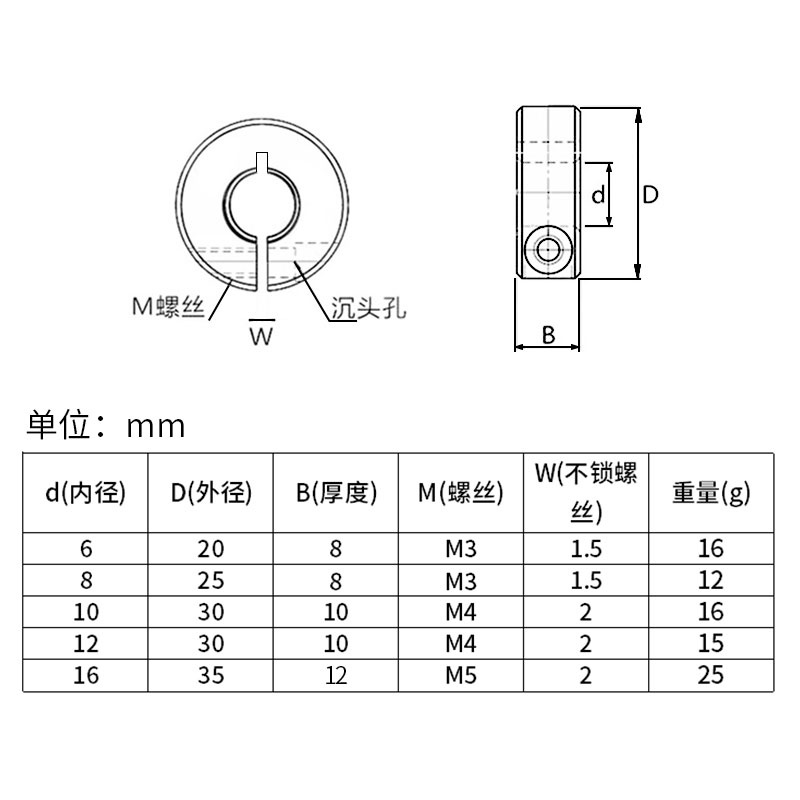 M螺丝

W

沉头孔

d

D

B

单位：mm

| d(内径) | D(外径) | B(厚度) | M(螺丝) | W(不锁螺丝) | 重量(g) |
|---|---|---|---|---|---|
| 6 | 20 | 8 | M3 | 1.5 | 16 |
| 8 | 25 | 8 | M3 | 1.5 | 12 |
| 10 | 30 | 10 | M4 | 2 | 16 |
| 12 | 30 | 10 | M4 | 2 | 15 |
| 16 | 35 | 12 | M5 | 2 | 25 |